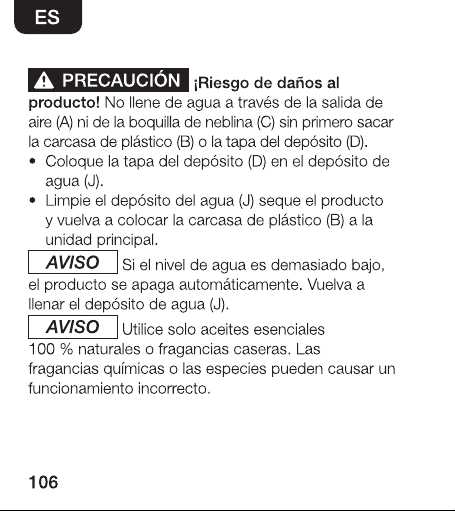 ES

PRECAUCIÓN ¡Riesgo de daños al producto! No llene de agua a través de la salida de aire (A) ni de la boquilla de neblina (C) sin primero sacar la carcasa de plástico (B) o la tapa del depósito (D).

• Coloque la tapa del depósito (D) en el depósito de agua (J).
• Limpie el depósito del agua (J) seque el producto y vuelva a colocar la carcasa de plástico (B) a la unidad principal.

AVISO Si el nivel de agua es demasiado bajo, el producto se apaga automáticamente. Vuelva a llenar el depósito de agua (J).

AVISO Utilice solo aceites esenciales 100 % naturales o fragancias caseras. Las fragancias químicas o las especies pueden causar un funcionamiento incorrecto.

106